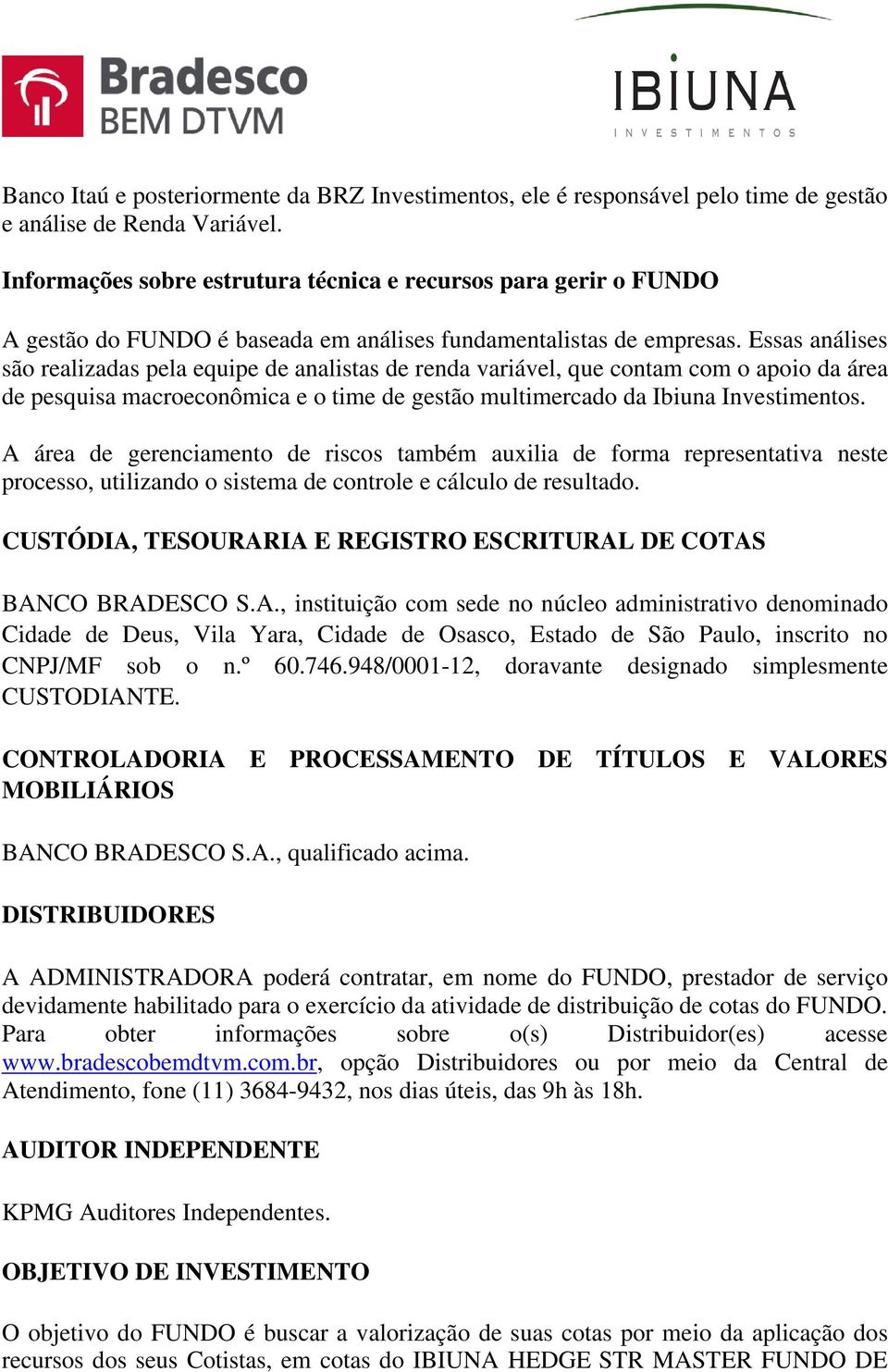 Bradesco
BEM DTVM

IBIUNA
INVESTIMENTOS

Banco Itaú e posteriormente da BRZ Investimentos, ele é responsável pelo time de gestão e análise de Renda Variável.

Informações sobre estrutura técnica e recursos para gerir o FUNDO

A gestão do FUNDO é baseada em análises fundamentalistas de empresas. Essas análises são realizadas pela equipe de analistas de renda variável, que contam com o apoio da área de pesquisa macroeconômica e o time de gestão multimercado da Ibiuna Investimentos.

A área de gerenciamento de riscos também auxilia de forma representativa neste processo, utilizando o sistema de controle e cálculo de resultado.

CUSTÓDIA, TESOURARIA E REGISTRO ESCRITURAL DE COTAS

BANCO BRADESCO S.A., instituição com sede no núcleo administrativo denominado Cidade de Deus, Vila Yara, Cidade de Osasco, Estado de São Paulo, inscrito no CNPJ/MF sob o n.º 60.746.948/0001-12, doravante designado simplesmente CUSTODIANTE.

CONTROLADORIA E PROCESSAMENTO DE TÍTULOS E VALORES MOBILIÁRIOS

BANCO BRADESCO S.A., qualificado acima.

DISTRIBUIDORES

A ADMINISTRADORA poderá contratar, em nome do FUNDO, prestador de serviço devidamente habilitado para o exercício da atividade de distribuição de cotas do FUNDO. Para obter informações sobre o(s) Distribuidor(es) acesse www.bradescobemdtvm.com.br, opção Distribuidores ou por meio da Central de Atendimento, fone (11) 3684-9432, nos dias úteis, das 9h às 18h.

AUDITOR INDEPENDENTE

KPMG Auditores Independentes.

OBJETIVO DE INVESTIMENTO

O objetivo do FUNDO é buscar a valorização de suas cotas por meio da aplicação dos recursos dos seus Cotistas, em cotas do IBIUNA HEDGE STR MASTER FUNDO DE